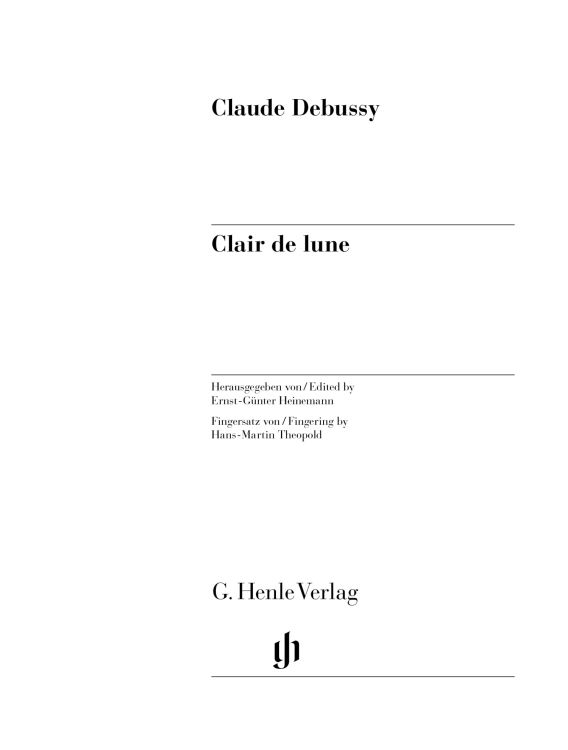 Claude Debussy

Clair de lune

Herausgegeben von / Edited by
Ernst-Günter Heinemann

Fingersatz von / Fingering by
Hans-Martin Theopold

G. Henle Verlag

gh